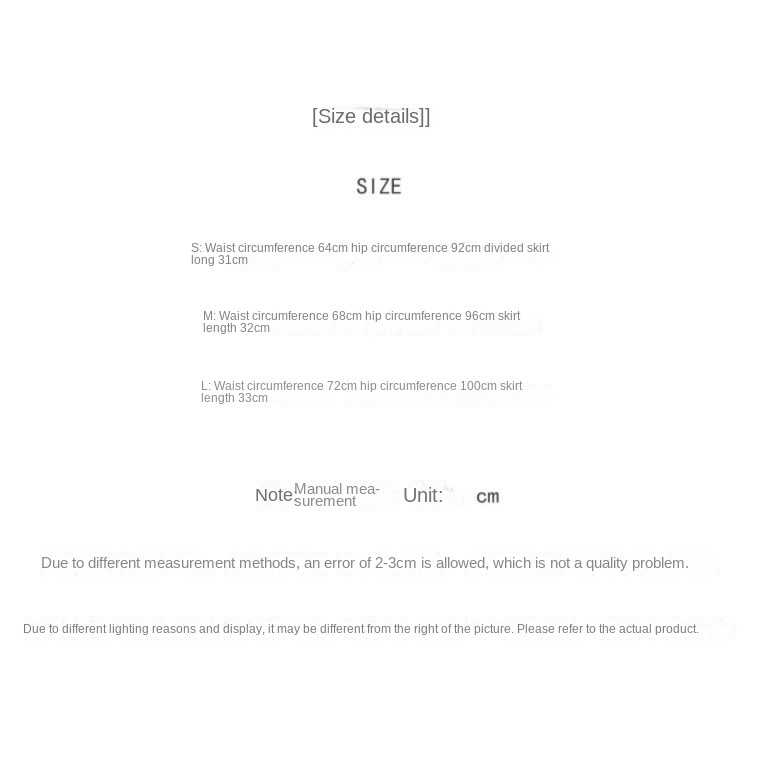 [Size details]]

SIZE

S: Waist circumference 64cm hip circumference 92cm divided skirt long 31cm

M: Waist circumference 68cm hip circumference 96cm skirt length 32cm

L: Waist circumference 72cm hip circumference 100cm skirt length 33cm

Note Manual measurement Unit: cm

Due to different measurement methods, an error of 2-3cm is allowed, which is not a quality problem.

Due to different lighting reasons and display, it may be different from the right of the picture. Please refer to the actual product.